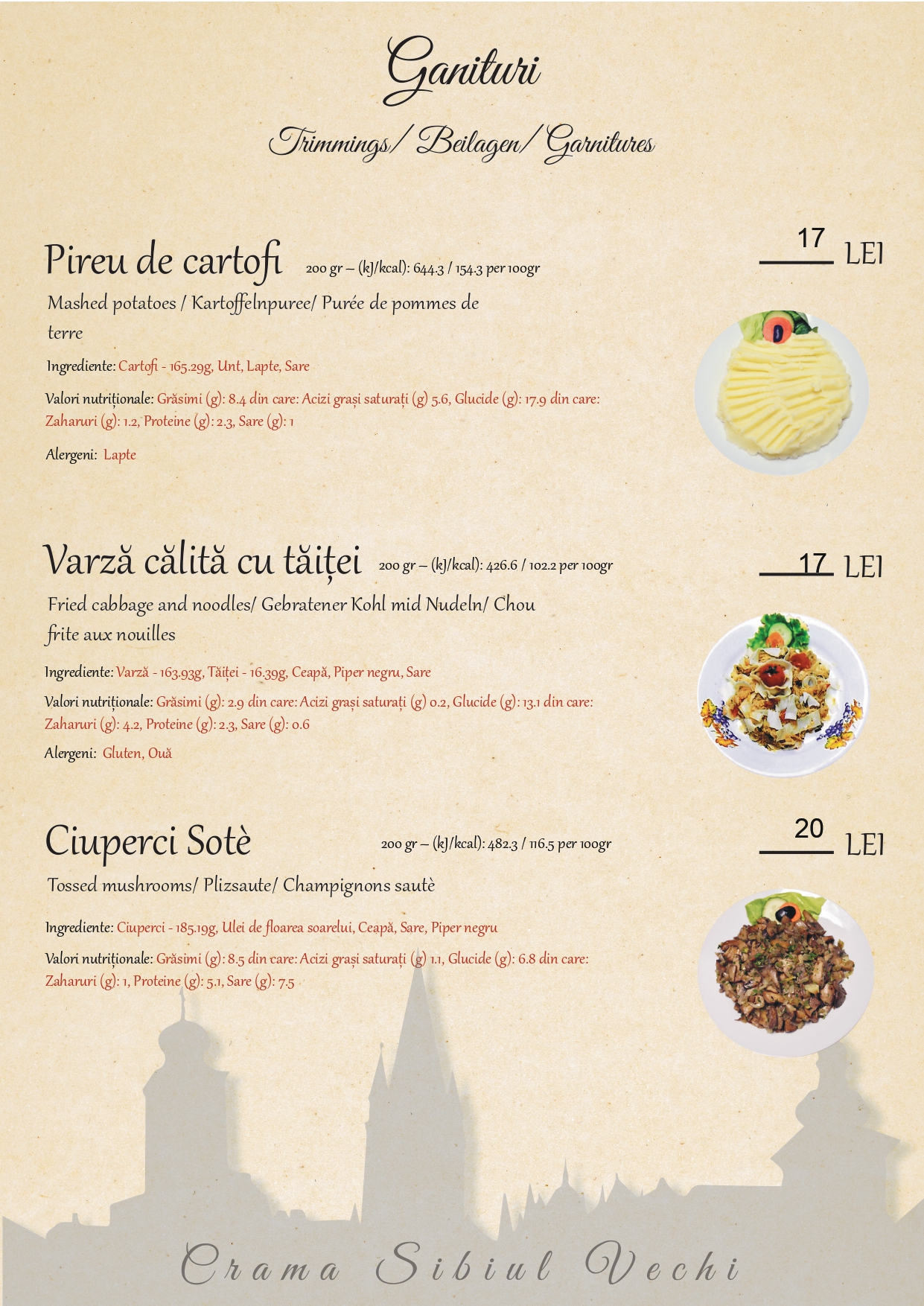 Ganituri

Trimmings/ Beilagen/ Garnitures

Pireu de cartofi 200 gr – (kJ/kcal): 644.3 / 154.3 per 100gr

17 LEI

Mashed potatoes / Kartoffelnpuree/ Purée de pommes de terre

Ingrediente: Cartofi - 165.29g, Unt, Lapte, Sare

Valori nutriționale: Grăsimi (g): 8.4 din care: Acizi grași saturați (g) 5.6, Glucide (g): 17.9 din care: Zaharuri (g): 1.2, Proteine (g): 2.3, Sare (g): 1

Alergeni: Lapte

Varză călită cu tăiței 200 gr – (kJ/kcal): 426.6 / 102.2 per 100gr

17 LEI

Fried cabbage and noodles/ Gebratener Kohl mid Nudeln/ Chou frite aux nouilles

Ingrediente: Varză - 163.93g, Tăiței - 16.39g, Ceapă, Piper negru, Sare

Valori nutriționale: Grăsimi (g): 2.9 din care: Acizi grași saturați (g) 0.2, Glucide (g): 13.1 din care: Zaharuri (g): 4.2, Proteine (g): 2.3, Sare (g): 0.6

Alergeni: Gluten, Ouă

Ciuperci Sotè 200 gr – (kJ/kcal): 482.3 / 116.5 per 100gr

20 LEI

Tossed mushrooms/ Plizsaute/ Champignons sautè

Ingrediente: Ciuperci - 185.19g, Ulei de floarea soarelui, Ceapă, Sare, Piper negru

Valori nutriționale: Grăsimi (g): 8.5 din care: Acizi grași saturați (g) 1.1, Glucide (g): 6.8 din care: Zaharuri (g): 1, Proteine (g): 5.1, Sare (g): 7.5

Crama Sibiul Vechi